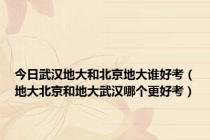 今日武汉地大和北京地大谁好考（地大北京和地大武汉哪个更好考）